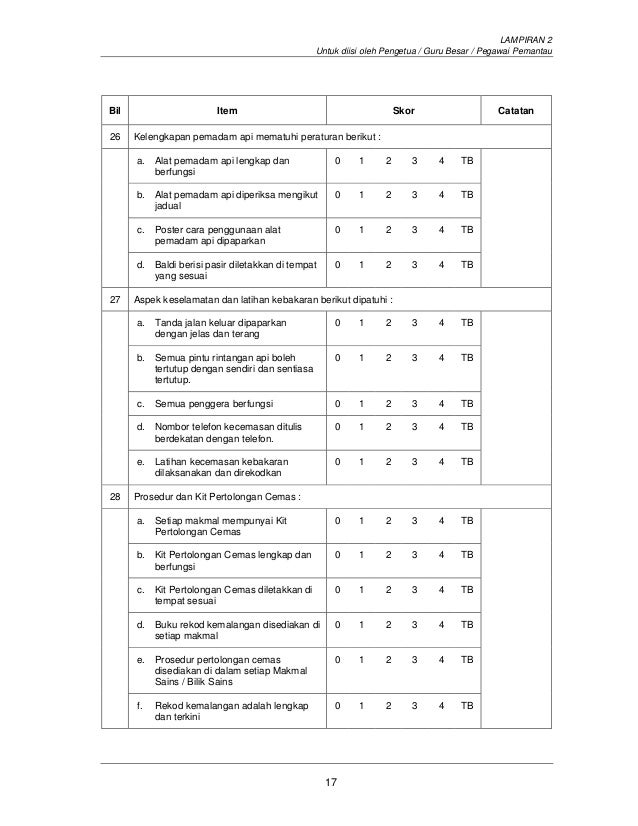 LAMPIRAN 2
Untuk diisi oleh Pengetua / Guru Besar / Pegawai Pemantau

| Bil | Item | Skor | Catatan |
|---|---|---|---|
| 26 | Kelengkapan pemadam api mematuhi peraturan berikut : | | |
| | a. Alat pemadam api lengkap dan berfungsi | 0 1 2 3 4 TB | |
| | b. Alat pemadam api diperiksa mengikut jadual | 0 1 2 3 4 TB | |
| | c. Poster cara penggunaan alat pemadam api dipaparkan | 0 1 2 3 4 TB | |
| | d. Baldi berisi pasir diletakkan di tempat yang sesuai | 0 1 2 3 4 TB | |
| 27 | Aspek keselamatan dan latihan kebakaran berikut dipatuhi : | | |
| | a. Tanda jalan keluar dipaparkan dengan jelas dan terang | 0 1 2 3 4 TB | |
| | b. Semua pintu rintangan api boleh tertutup dengan sendiri dan sentiasa tertutup. | 0 1 2 3 4 TB | |
| | c. Semua penggera berfungsi | 0 1 2 3 4 TB | |
| | d. Nombor telefon kecemasan ditulis berdekatan dengan telefon. | 0 1 2 3 4 TB | |
| | e. Latihan kecemasan kebakaran dilaksanakan dan direkodkan | 0 1 2 3 4 TB | |
| 28 | Prosedur dan Kit Pertolongan Cemas : | | |
| | a. Setiap makmal mempunyai Kit Pertolongan Cemas | 0 1 2 3 4 TB | |
| | b. Kit Pertolongan Cemas lengkap dan berfungsi | 0 1 2 3 4 TB | |
| | c. Kit Pertolongan Cemas diletakkan di tempat sesuai | 0 1 2 3 4 TB | |
| | d. Buku rekod kemalangan disediakan di setiap makmal | 0 1 2 3 4 TB | |
| | e. Prosedur pertolongan cemas disediakan di dalam setiap Makmal Sains / Bilik Sains | 0 1 2 3 4 TB | |
| | f. Rekod kemalangan adalah lengkap dan terkini | 0 1 2 3 4 TB | |

17